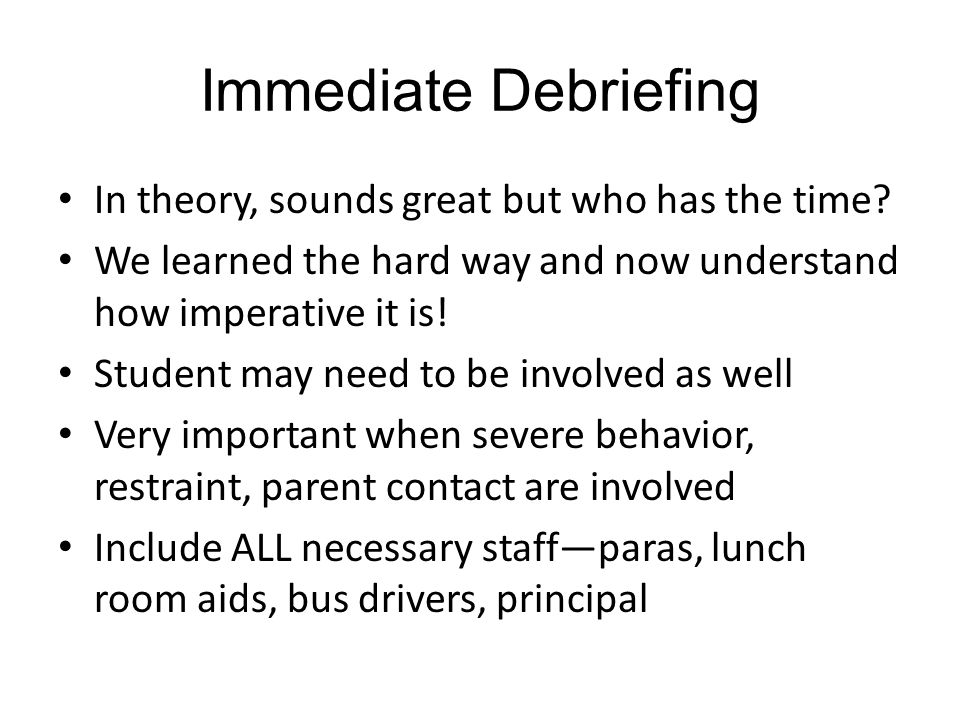 Immediate Debriefing

• In theory, sounds great but who has the time?
• We learned the hard way and now understand how imperative it is!
• Student may need to be involved as well
• Very important when severe behavior, restraint, parent contact are involved
• Include ALL necessary staff—paras, lunch room aids, bus drivers, principal